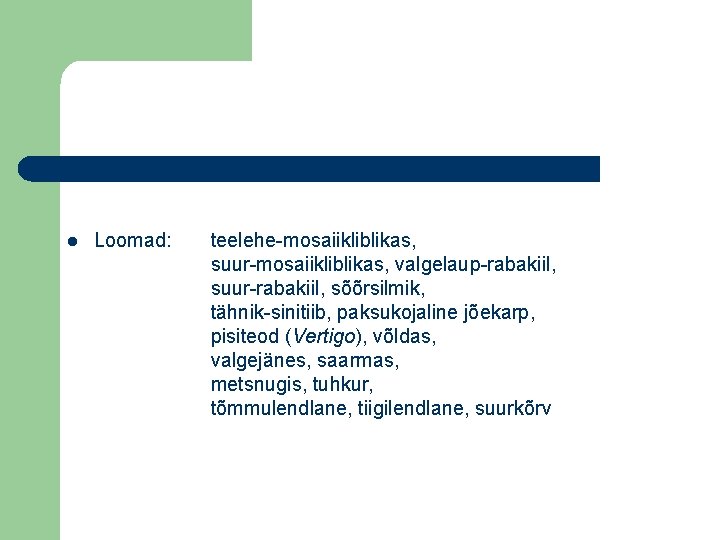 • Loomad: teelehe-mosaiikliblikas, suur-mosaiikliblikas, valgelaup-rabakiil, suur-rabakiil, sõõrsilmik, tähnik-sinitiib, paksukojaline jõekarp, pisiteod (Vertigo), võldas, valgejänes, saarmas, metsnugis, tuhkur, tõmmulendlane, tiigilendlane, suurkõrv